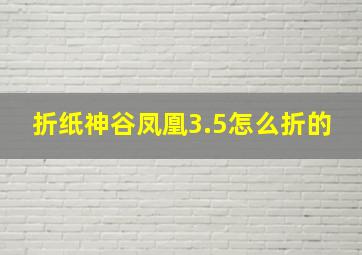 折纸神谷凤凰3.5怎么折的